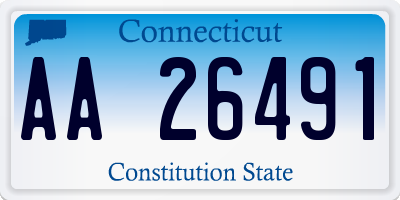 Connecticut

AA 26491

Constitution State